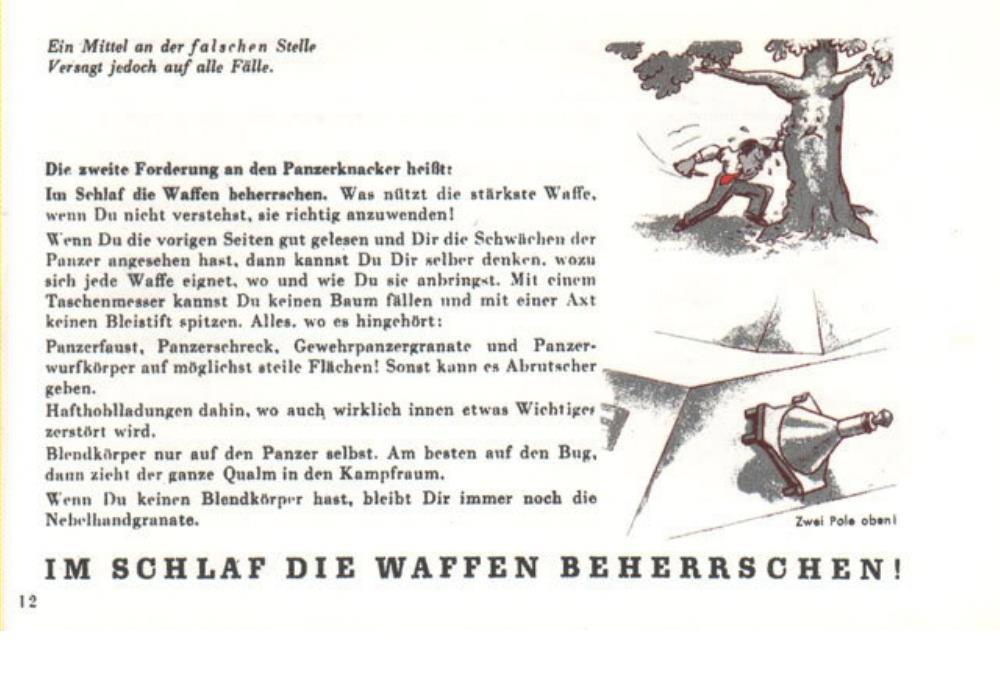 Ein Mittel an der falschen Stelle
Versagt jedoch auf alle Fälle.

Die zweite Forderung an den Panzerknacker heißt:

Im Schlaf die Waffen beherrschen. Was nützt die stärkste Waffe, wenn Du nicht verstehst, sie richtig anzuwenden!

Wenn Du die vorigen Seiten gut gelesen und Dir die Schwächen der Panzer angesehen hast, dann kannst Du Dir selber denken, wozu sich jede Waffe eignet, wo und wie Du sie anbringst. Mit einem Taschenmesser kannst Du keinen Baum fällen und mit einer Axt keinen Bleistift spitzen. Alles, wo es hingehört:

Panzerfaust, Panzerschreck, Gewehrpanzergranate und Panzerwurfkörper auf möglichst steile Flächen! Sonst kann es Abrutscher geben.

Hafthohlladungen dahin, wo auch wirklich innen etwas Wichtiges zerstört wird.

Blendkörper nur auf den Panzer selbst. Am besten auf den Bug, dann zieht der ganze Qualm in den Kampfraum.

Wenn Du keinen Blendkörper hast, bleibt Dir immer noch die Nebelhandgranate.

Zwei Pole oben!

IM SCHLAF DIE WAFFEN BEHERRSCHEN!

12